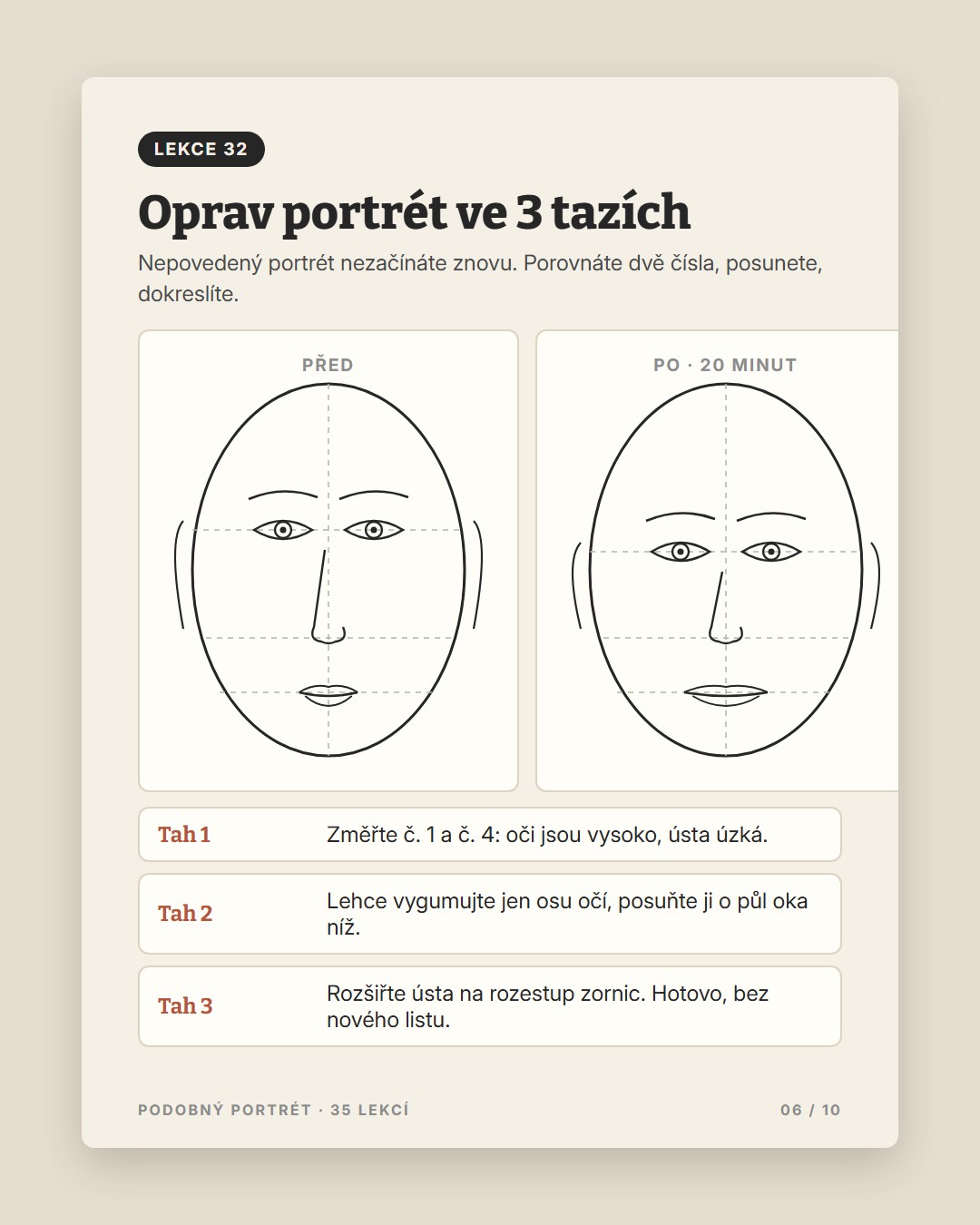 LEKCE 32

Oprav portrét ve 3 tazích

Nepovedený portrét nezačínáte znovu. Porovnáte dvě čísla, posunete, dokreslíte.

PŘED

PO · 20 MINUT

Tah 1
Změřte č. 1 a č. 4: oči jsou vysoko, ústa úzká.

Tah 2
Lehce vygumujte jen osu očí, posuňte ji o půl oka níž.

Tah 3
Rozšiřte ústa na rozestup zornic. Hotovo, bez nového listu.

PODOBNÝ PORTRÉT · 35 LEKCÍ

06 / 10